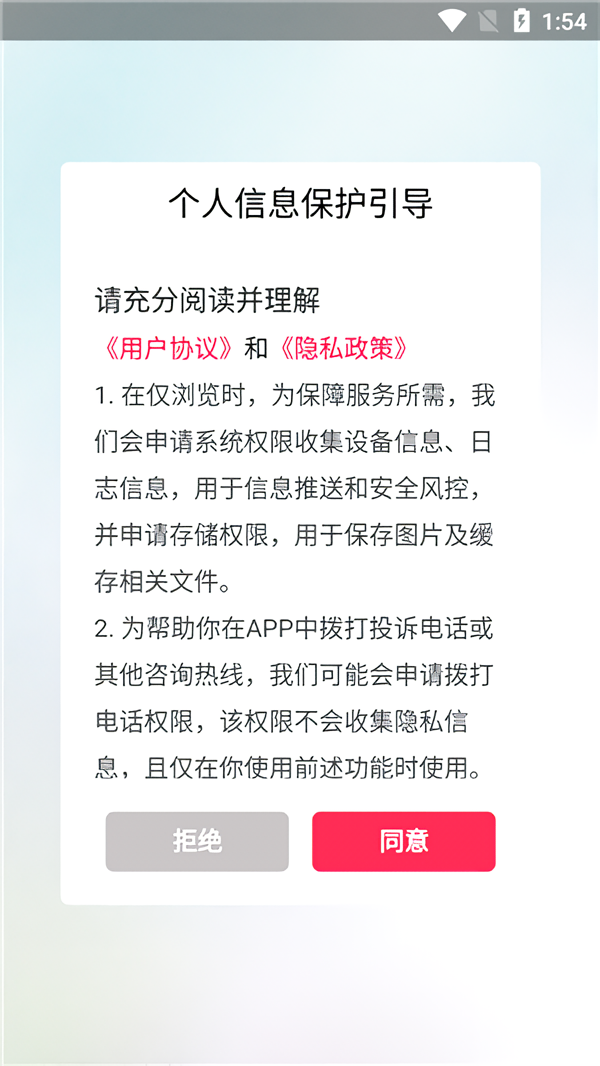 1:54

个人信息保护引导

请充分阅读并理解
《用户协议》和《隐私政策》
1. 在仅浏览时，为保障服务所需，我们会申请系统权限收集设备信息、日志信息，用于信息推送和安全风控，并申请存储权限，用于保存图片及缓存相关文件。
2. 为帮助你在APP中拨打投诉电话或其他咨询热线，我们可能会申请拨打电话权限，该权限不会收集隐私信息，且仅在你使用前述功能时使用。

拒绝
同意